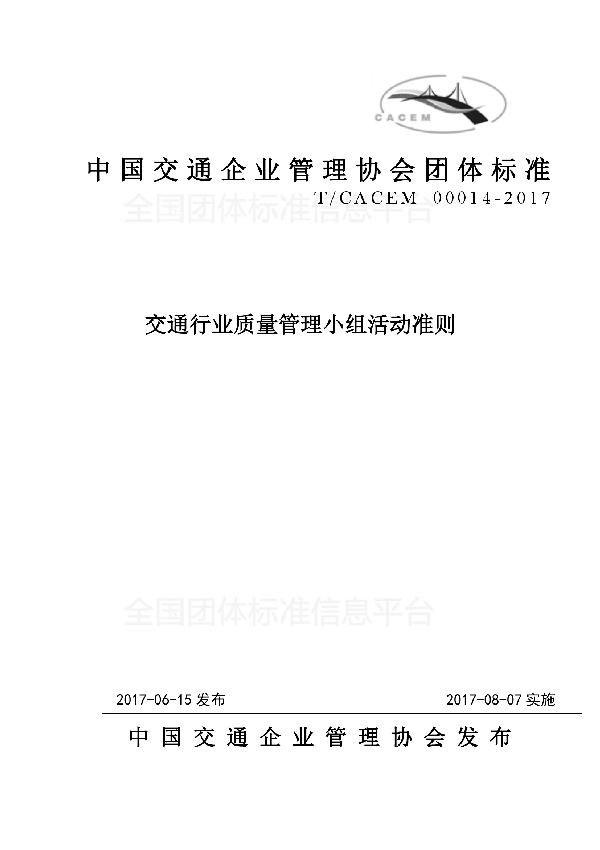 CACEM

中国交通企业管理协会团体标准

T/CACEM 00014-2017

全国团体标准信息平台

交通行业质量管理小组活动准则

全国团体标准信息平台

2017-06-15 发布

2017-08-07 实施

中国交通企业管理协会发布